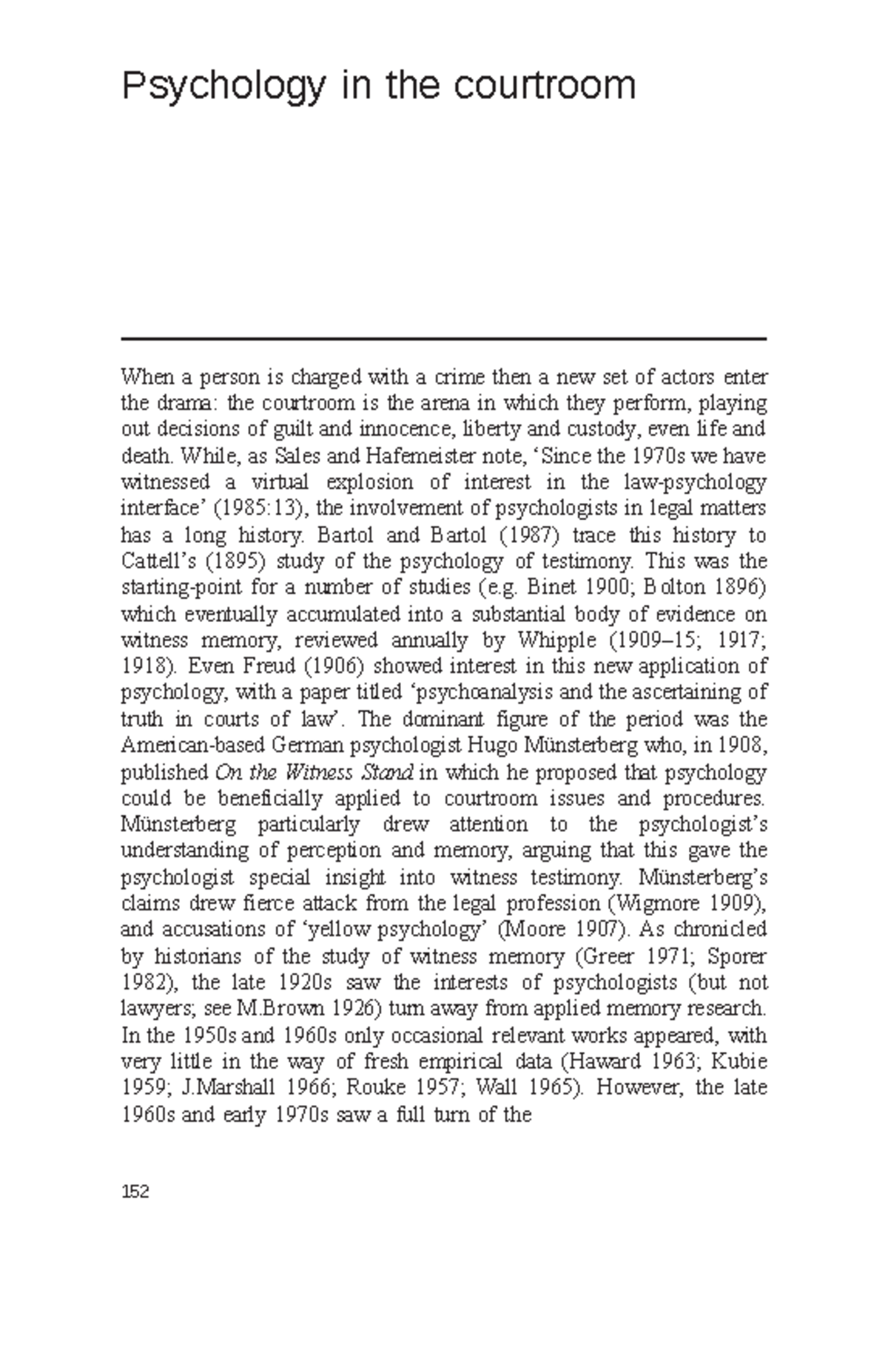 Psychology in the courtroom

When a person is charged with a crime then a new set of actors enter the drama: the courtroom is the arena in which they perform, playing out decisions of guilt and innocence, liberty and custody, even life and death. While, as Sales and Hafemeister note, ‘Since the 1970s we have witnessed a virtual explosion of interest in the law-psychology interface’ (1985:13), the involvement of psychologists in legal matters has a long history. Bartol and Bartol (1987) trace this history to Cattell’s (1895) study of the psychology of testimony. This was the starting-point for a number of studies (e.g. Binet 1900; Bolton 1896) which eventually accumulated into a substantial body of evidence on witness memory, reviewed annually by Whipple (1909–15; 1917; 1918). Even Freud (1906) showed interest in this new application of psychology, with a paper titled ‘psychoanalysis and the ascertaining of truth in courts of law’. The dominant figure of the period was the American-based German psychologist Hugo Münsterberg who, in 1908, published On the Witness Stand in which he proposed that psychology could be beneficially applied to courtroom issues and procedures. Münsterberg particularly drew attention to the psychologist’s understanding of perception and memory, arguing that this gave the psychologist special insight into witness testimony. Münsterberg’s claims drew fierce attack from the legal profession (Wigmore 1909), and accusations of ‘yellow psychology’ (Moore 1907). As chronicled by historians of the study of witness memory (Greer 1971; Sporer 1982), the late 1920s saw the interests of psychologists (but not lawyers; see M.Brown 1926) turn away from applied memory research. In the 1950s and 1960s only occasional relevant works appeared, with very little in the way of fresh empirical data (Haward 1963; Kubie 1959; J.Marshall 1966; Rouke 1957; Wall 1965). However, the late 1960s and early 1970s saw a full turn of the

152